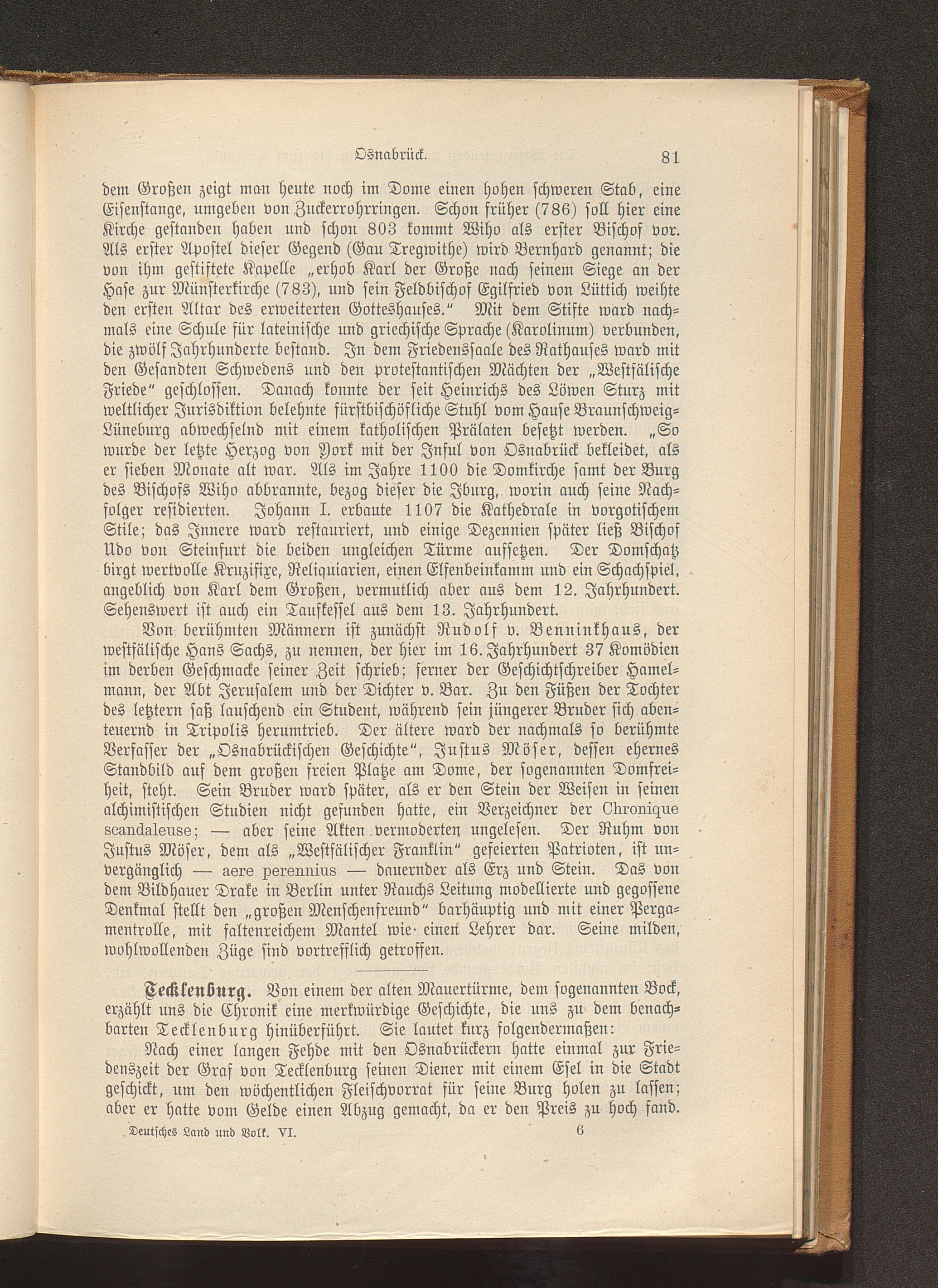 Osnabrück. 81

dem Großen zeigt man heute noch im Dome einen hohen schweren Stab, eine Eisenstange, umgeben von Zuckerrohrringen. Schon früher (786) soll hier eine Kirche gestanden haben und schon 803 kommt Wiho als erster Bischof vor. Als erster Apostel dieser Gegend (Gau Tregwithe) wird Bernhard genannt; die von ihm gestiftete Kapelle „erhob Karl der Große nach seinem Siege an der Hase zur Münsterkirche (783), und sein Feldbischof Egilfried von Lüttich weihte den ersten Altar des erweiterten Gotteshauses.“ Mit dem Stifte ward nachmals eine Schule für lateinische und griechische Sprache (Karolinum) verbunden, die zwölf Jahrhunderte bestand. In dem Friedenssaale des Rathauses ward mit den Gesandten Schwedens und den protestantischen Mächten der „Westfälische Friede“ geschlossen. Danach konnte der seit Heinrichs des Löwen Sturz mit weltlicher Jurisdiktion belehnte fürstbischöfliche Stuhl vom Hause Braunschweig-Lüneburg abwechselnd mit einem katholischen Prälaten besetzt werden. „So wurde der letzte Herzog von York mit der Inful von Osnabrück bekleidet, als er sieben Monate alt war. Als im Jahre 1100 die Domkirche samt der Burg des Bischofs Wiho abbrannte, bezog dieser die Iburg, worin auch seine Nachfolger residierten. Johann I. erbaute 1107 die Kathedrale in vorgotischem Stile; das Innere ward restauriert, und einige Dezennien später ließ Bischof Udo von Steinfurt die beiden ungleichen Türme aufsetzen. Der Domschatz birgt wertvolle Kruzifixe, Reliquiarien, einen Elfenbeinkamm und ein Schachspiel, angeblich von Karl dem Großen, vermutlich aber aus dem 12. Jahrhundert. Sehenswert ist auch ein Taufkessel aus dem 13. Jahrhundert.

Von berühmten Männern ist zunächst Rudolf v. Benninkhaus, der westfälische Hans Sachs, zu nennen, der hier im 16. Jahrhundert 37 Komödien im derben Geschmacke seiner Zeit schrieb; ferner der Geschichtschreiber Hamelmann, der Abt Jerusalem und der Dichter v. Bar. Zu den Füßen der Tochter des letztern saß lauschend ein Student, während sein jüngerer Bruder sich abenteuernd in Tripolis herumtrieb. Der ältere ward der nachmals so berühmte Verfasser der „Osnabrückischen Geschichte“, Justus Möser, dessen ehernes Standbild auf dem großen freien Platze am Dome, der sogenannten Domfreiheit, steht. Sein Bruder ward später, als er den Stein der Weisen in seinen alchimistischen Studien nicht gefunden hatte, ein Verzeichner der Chronique scandaleuse; — aber seine Akten vermoderten ungelesen. Der Ruhm von Justus Möser, dem als „Westfälischer Franklin“ gefeierten Patrioten, ist unvergänglich — aere perennius — dauernder als Erz und Stein. Das von dem Bildhauer Drake in Berlin unter Rauchs Leitung modellierte und gegossene Denkmal stellt den „großen Menschenfreund“ barhäuptig und mit einer Pergamentrolle, mit faltenreichem Mantel wie einen Lehrer dar. Seine milden, wohlwollenden Züge sind vortrefflich getroffen.

Tecklenburg. Von einem der alten Mauertürme, dem sogenannten Bock, erzählt uns die Chronik eine merkwürdige Geschichte, die uns zu dem benachbarten Tecklenburg hinüberführt. Sie lautet kurz folgendermaßen:

Nach einer langen Fehde mit den Osnabrückern hatte einmal zur Friedenszeit der Graf von Tecklenburg seinen Diener mit einem Esel in die Stadt geschickt, um den wöchentlichen Fleischvorrat für seine Burg holen zu lassen; aber er hatte vom Gelde einen Abzug gemacht, da er den Preis zu hoch fand.

Deutsches Land und Volk. VI. 6